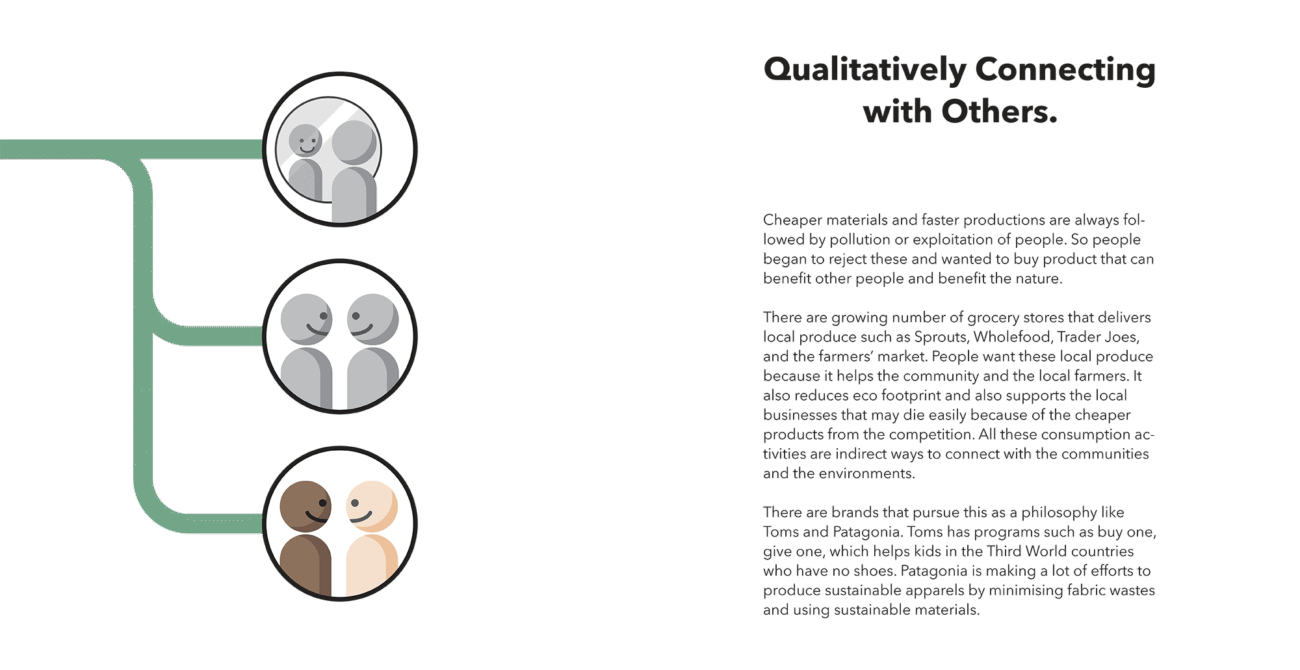 Qualitatively Connecting with Others.

Cheaper materials and faster productions are always followed by pollution or exploitation of people. So people began to reject these and wanted to buy product that can benefit other people and benefit the nature.

There are growing number of grocery stores that delivers local produce such as Sprouts, Wholefood, Trader Joes, and the farmers' market. People want these local produce because it helps the community and the local farmers. It also reduces eco footprint and also supports the local businesses that may die easily because of the cheaper products from the competition. All these consumption activities are indirect ways to connect with the communities and the environments.

There are brands that pursue this as a philosophy like Toms and Patagonia. Toms has programs such as buy one, give one, which helps kids in the Third World countries who have no shoes. Patagonia is making a lot of efforts to produce sustainable apparels by minimising fabric wastes and using sustainable materials.